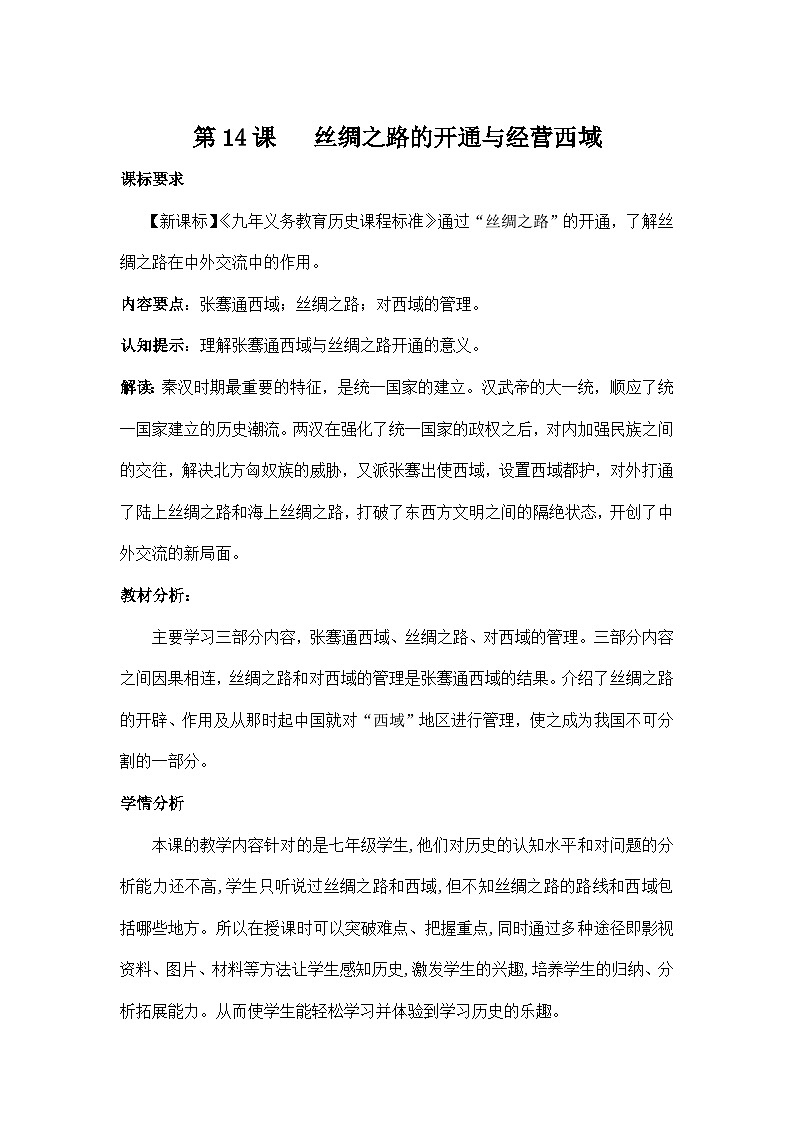 第 14 课　丝绸之路的开通与经营西域

课标要求

【新课标】《九年义务教育历史课程标准》通过“丝绸之路”的开通，了解丝绸之路在中外交流中的作用。

内容要点：张骞通西域；丝绸之路；对西域的管理。

认知提示：理解张骞通西域与丝绸之路开通的意义。

解读：秦汉时期最重要的特征，是统一国家的建立。汉武帝的大一统，顺应了统一国家建立的历史潮流。两汉在强化了统一国家的政权之后，对内加强民族之间的交往，解决北方匈奴族的威胁，又派张骞出使西域，设置西域都护，对外打通了陆上丝绸之路和海上丝绸之路，打破了东西方文明之间的隔绝状态，开创了中外交流的新局面。

教材分析：

主要学习三部分内容，张骞通西域、丝绸之路、对西域的管理。三部分内容之间因果相连，丝绸之路和对西域的管理是张骞通西域的结果。介绍了丝绸之路的开辟、作用及从那时起中国就对“西域”地区进行管理，使之成为我国不可分割的一部分。

学情分析

本课的教学内容针对的是七年级学生，他们对历史的认知水平和对问题的分析能力还不高，学生只听说过丝绸之路和西域，但不知丝绸之路的路线和西域包括哪些地方。所以在授课时可以突破难点、把握重点，同时通过多种途径即影视资料、图片、材料等方法让学生感知历史，激发学生的兴趣，培养学生的归纳、分析拓展能力。从而使学生能轻松学习并体验到学习历史的乐趣。